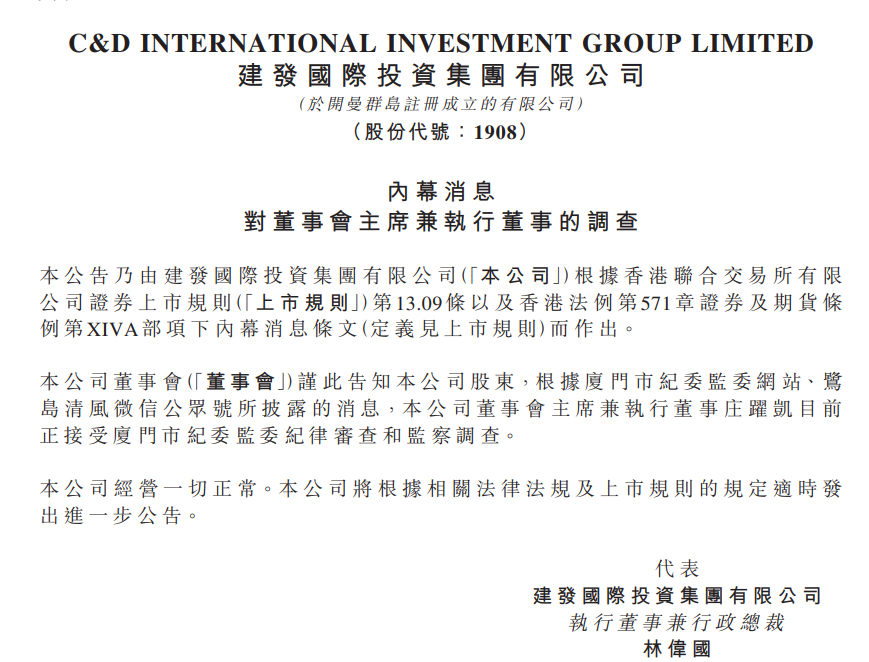 C&D INTERNATIONAL INVESTMENT GROUP LIMITED
建發國際投資集團有限公司
(於開曼群島註冊成立的有限公司)
(股份代號:1908)

內幕消息
對董事會主席兼執行董事的調查

本公告乃由建發國際投資集團有限公司(「本公司」)根據香港聯合交易所有限公司證券上市規則(「上市規則」)第13.09條以及香港法例第571章證券及期貨條例第XIVA部項下內幕消息條文(定義見上市規則)而作出。

本公司董事會(「董事會」)謹此告知本公司股東,根據廈門市紀委監委網站、鷺島清風微信公眾號所披露的消息,本公司董事會主席兼執行董事庄躍凱目前正接受廈門市紀委監委紀律審查和監察調查。

本公司經營一切正常。本公司將根據相關法律法規及上市規則的規定適時發出進一步公告。

代表
建發國際投資集團有限公司
執行董事兼行政總裁
林偉國